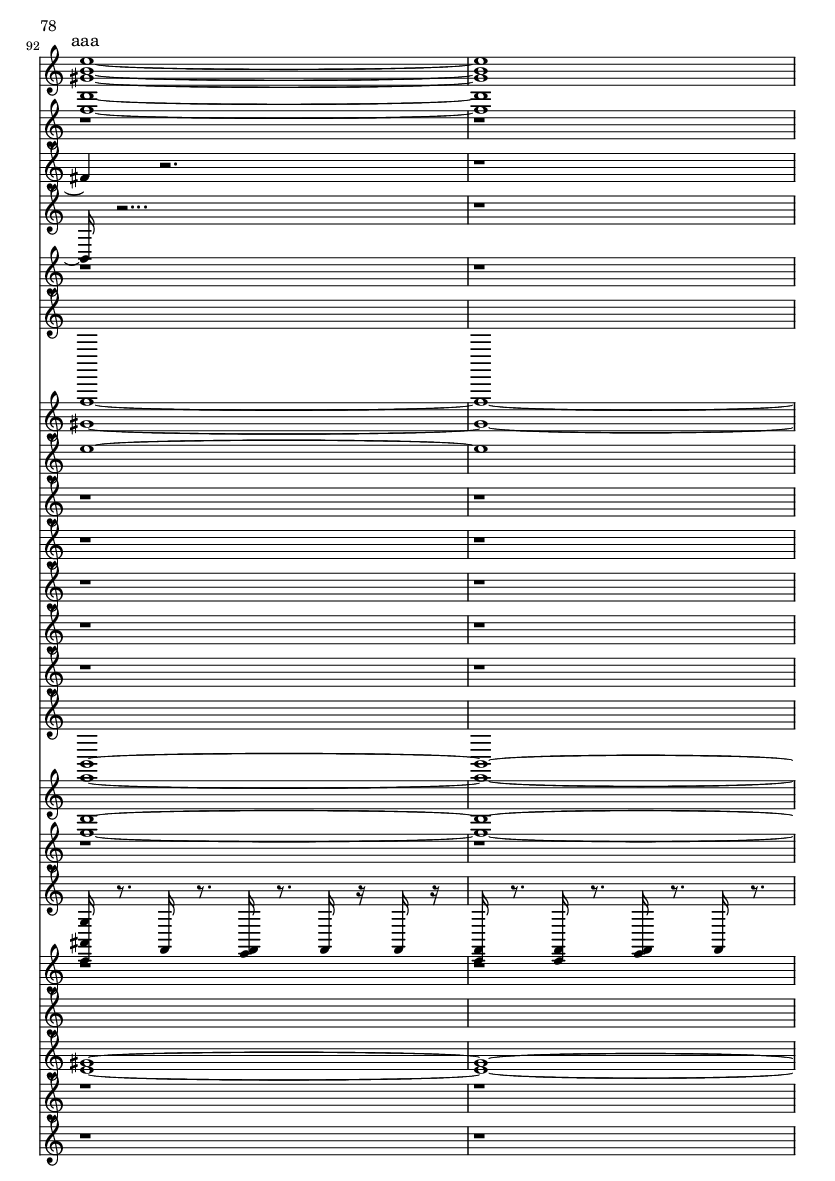 78
92
aaa